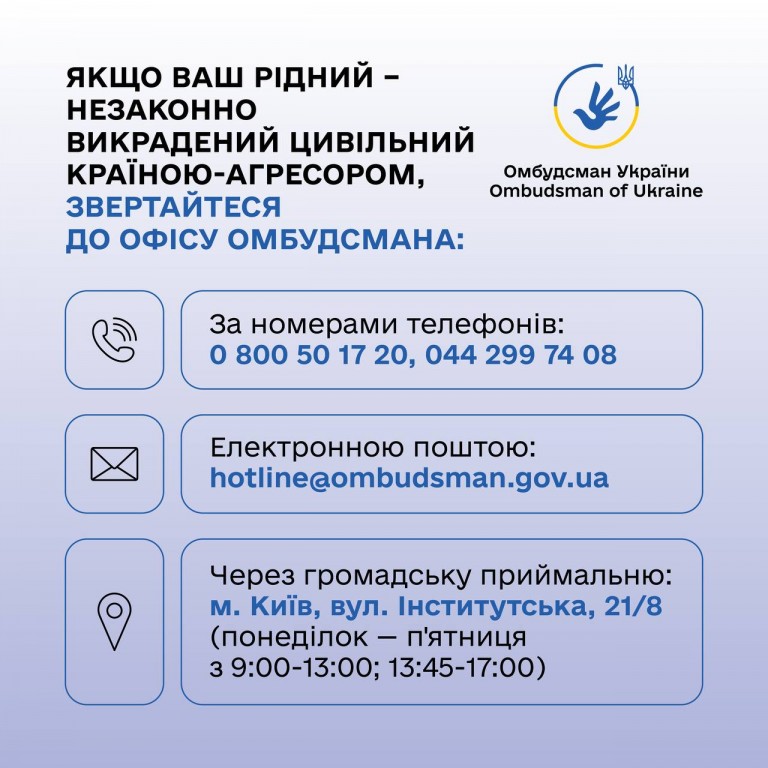 ЯКЩО ВАШ РІДНИЙ – НЕЗАКОННО ВИКРАДЕНИЙ ЦИВІЛЬНИЙ КРАЇНОЮ-АГРЕСОРОМ, ЗВЕРТАЙТЕСЯ ДО ОФІСУ ОМБУДСМАНА:

Омбудсман України
Ombudsman of Ukraine

За номерами телефонів:
0 800 50 17 20, 044 299 74 08

Електронною поштою:
hotline@ombudsman.gov.ua

Через громадську приймальню:
м. Київ, вул. Інститутська, 21/8
(понеділок — п'ятниця
з 9:00-13:00; 13:45-17:00)